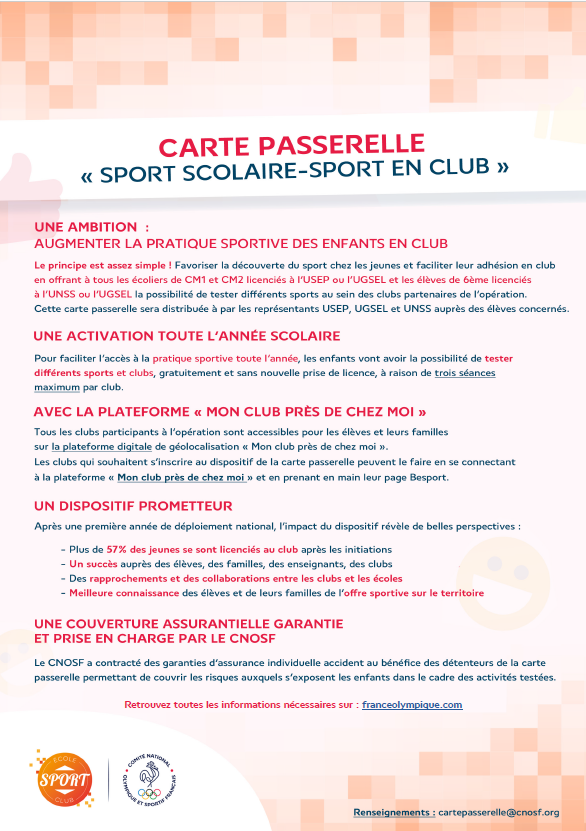 CARTE PASSERELLE
« SPORT SCOLAIRE-SPORT EN CLUB »

UNE AMBITION :
AUGMENTER LA PRATIQUE SPORTIVE DES ENFANTS EN CLUB

Le principe est assez simple ! Favoriser la découverte du sport chez les jeunes et faciliter leur adhésion en club en offrant à tous les écoliers de CM1 et CM2 licenciés à l'USEP ou l'UGSEL et les élèves de 6ème licenciés à l'UNSS ou l'UGSEL la possibilité de tester différents sports au sein des clubs partenaires de l'opération. Cette carte passerelle sera distribuée à par les représentants USEP, UGSEL et UNSS auprès des élèves concernés.

UNE ACTIVATION TOUTE L'ANNÉE SCOLAIRE

Pour faciliter l'accès à la pratique sportive toute l'année, les enfants vont avoir la possibilité de tester différents sports et clubs, gratuitement et sans nouvelle prise de licence, à raison de trois séances maximum par club.

AVEC LA PLATEFORME « MON CLUB PRÈS DE CHEZ MOI »

Tous les clubs participants à l'opération sont accessibles pour les élèves et leurs familles sur la plateforme digitale de géolocalisation « Mon club près de chez moi ».
Les clubs qui souhaitent s'inscrire au dispositif de la carte passerelle peuvent le faire en se connectant à la plateforme « Mon club près de chez moi » et en prenant en main leur page Besport.

UN DISPOSITIF PROMETTEUR

Après une première année de déploiement national, l'impact du dispositif révèle de belles perspectives :

- Plus de 57% des jeunes se sont licenciés au club après les initiations
- Un succès auprès des élèves, des familles, des enseignants, des clubs
- Des rapprochements et des collaborations entre les clubs et les écoles
- Meilleure connaissance des élèves et de leurs familles de l'offre sportive sur le territoire

UNE COUVERTURE ASSURANTIELLE GARANTIE
ET PRISE EN CHARGE PAR LE CNOSF

Le CNOSF a contracté des garanties d'assurance individuelle accident au bénéfice des détenteurs de la carte passerelle permettant de couvrir les risques auxquels s'exposent les enfants dans le cadre des activités testées.

Retrouvez toutes les informations nécessaires sur : franceolympique.com

ÉCOLE SPORT CLUB

COMITÉ NATIONAL OLYMPIQUE ET SPORTIF FRANÇAIS

Renseignements : cartepasserelle@cnosf.org